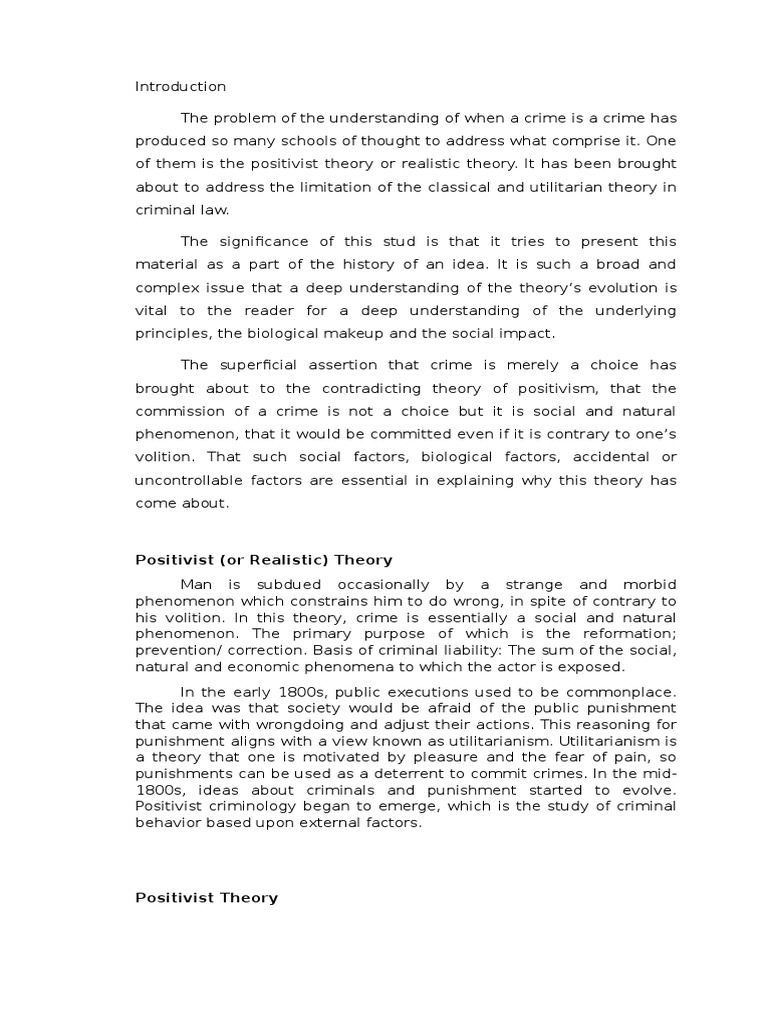 Introduction

The problem of the understanding of when a crime is a crime has produced so many schools of thought to address what comprise it. One of them is the positivist theory or realistic theory. It has been brought about to address the limitation of the classical and utilitarian theory in criminal law.

The significance of this stud is that it tries to present this material as a part of the history of an idea. It is such a broad and complex issue that a deep understanding of the theory's evolution is vital to the reader for a deep understanding of the underlying principles, the biological makeup and the social impact.

The superficial assertion that crime is merely a choice has brought about to the contradicting theory of positivism, that the commission of a crime is not a choice but it is social and natural phenomenon, that it would be committed even if it is contrary to one's volition. That such social factors, biological factors, accidental or uncontrollable factors are essential in explaining why this theory has come about.

Positivist (or Realistic) Theory

Man is subdued occasionally by a strange and morbid phenomenon which constrains him to do wrong, in spite of contrary to his volition. In this theory, crime is essentially a social and natural phenomenon. The primary purpose of which is the reformation; prevention/ correction. Basis of criminal liability: The sum of the social, natural and economic phenomena to which the actor is exposed.

In the early 1800s, public executions used to be commonplace. The idea was that society would be afraid of the public punishment that came with wrongdoing and adjust their actions. This reasoning for punishment aligns with a view known as utilitarianism. Utilitarianism is a theory that one is motivated by pleasure and the fear of pain, so punishments can be used as a deterrent to commit crimes. In the mid-1800s, ideas about criminals and punishment started to evolve. Positivist criminology began to emerge, which is the study of criminal behavior based upon external factors.

Positivist Theory